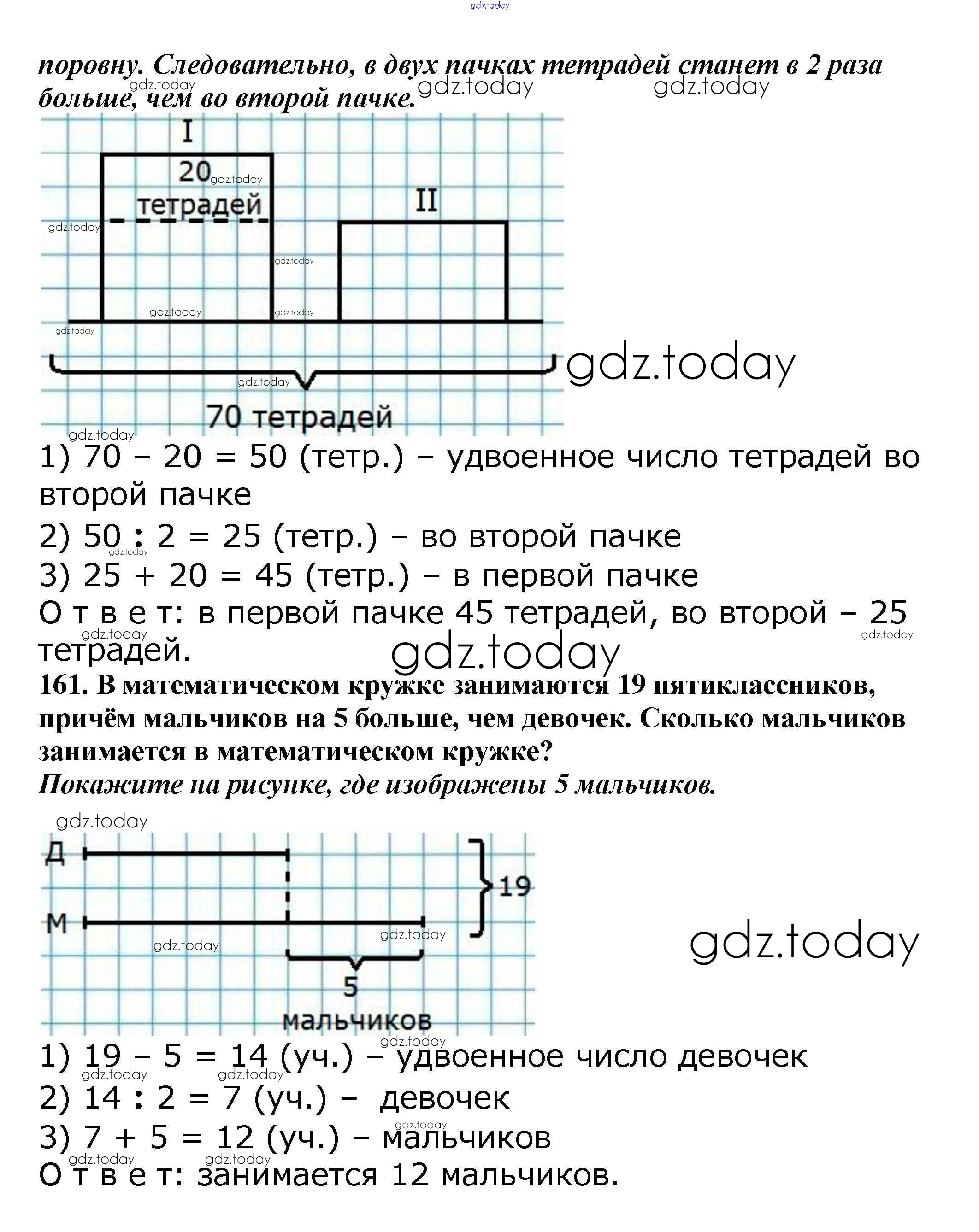 gdz.today

поровну. Следовательно, в двух пачках тетрадей станет в 2 раза больше, чем во второй пачке.

gdz.today gdz.today gdz.today

I

20

тетрадей

II

70 тетрадей

gdz.today

1) 70 – 20 = 50 (тетр.) – удвоенное число тетрадей во второй пачке

2) 50 : 2 = 25 (тетр.) – во второй пачке

3) 25 + 20 = 45 (тетр.) – в первой пачке

О т в е т: в первой пачке 45 тетрадей, во второй – 25 тетрадей.

gdz.today

161. В математическом кружке занимаются 19 пятиклассников, причём мальчиков на 5 больше, чем девочек. Сколько мальчиков занимается в математическом кружке?

Покажите на рисунке, где изображены 5 мальчиков.

gdz.today

Д

М

19

5

мальчиков

gdz.today

1) 19 – 5 = 14 (уч.) – удвоенное число девочек

2) 14 : 2 = 7 (уч.) – девочек

3) 7 + 5 = 12 (уч.) – мальчиков

О т в е т: занимается 12 мальчиков.